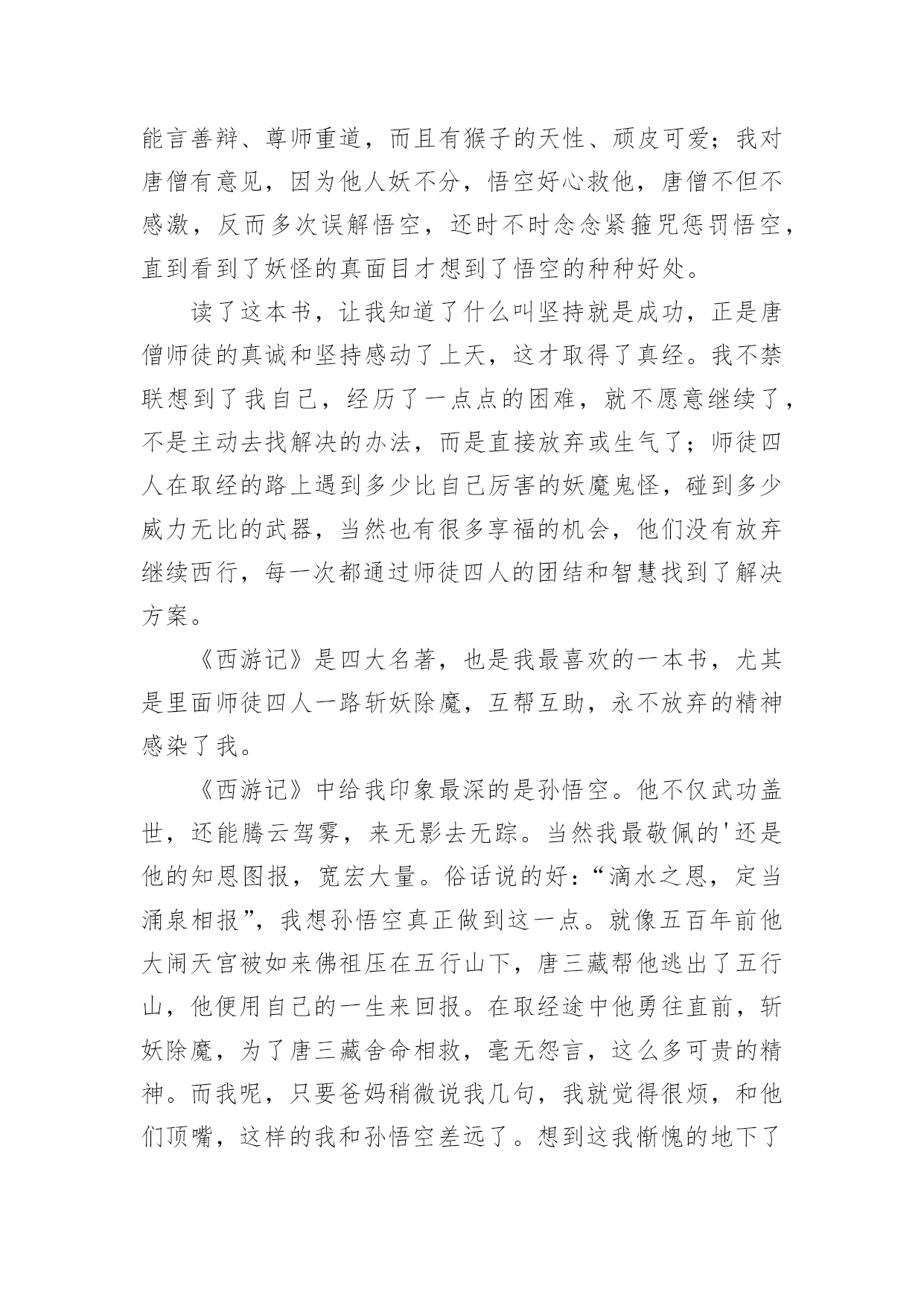 能言善辩、尊师重道，而且有猴子的天性、顽皮可爱；我对唐僧有意见，因为他人妖不分，悟空好心救他，唐僧不但不感激，反而多次误解悟空，还时不时念念紧箍咒惩罚悟空，直到看到了妖怪的真面目才想到了悟空的种种好处。

读了这本书，让我知道了什么叫坚持就是成功，正是唐僧师徒的真诚和坚持感动了上天，这才取得了真经。我不禁联想到了我自己，经历了一点点的困难，就不愿意继续了，不是主动去找解决的办法，而是直接放弃或生气了；师徒四人在取经的路上遇到多少比自己厉害的妖魔鬼怪，碰到多少威力无比的武器，当然也有很多享福的机会，他们没有放弃继续西行，每一次都通过师徒四人的团结和智慧找到了解决方案。

《西游记》是四大名著，也是我最喜欢的一本书，尤其是里面师徒四人一路斩妖除魔，互帮互助，永不放弃的精神感染了我。

《西游记》中给我印象最深的是孙悟空。他不仅武功盖世，还能腾云驾雾，来无影去无踪。当然我最敬佩的'还是他的知恩图报，宽宏大量。俗话说的好：“滴水之恩，定当涌泉相报”，我想孙悟空真正做到这一点。就像五百年前他大闹天宫被如来佛祖压在五行山下，唐三藏帮他逃出了五行山，他便用自己的一生来回报。在取经途中他勇往直前，斩妖除魔，为了唐三藏舍命相救，毫无怨言，这么多可贵的精神。而我呢，只要爸妈稍微说我几句，我就觉得很烦，和他们顶嘴，这样的我和孙悟空差远了。想到这我惭愧的地下了